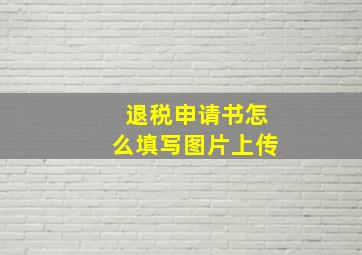 退税申请书怎么填写图片上传